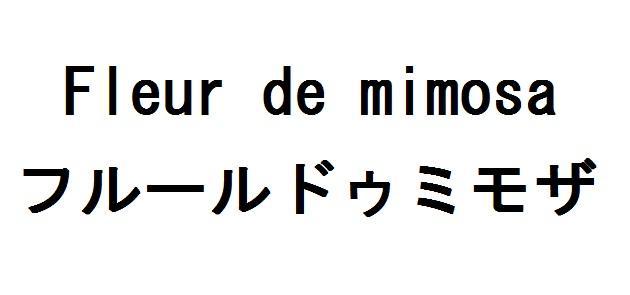 Fleur de mimosa
フルールドゥミモザ